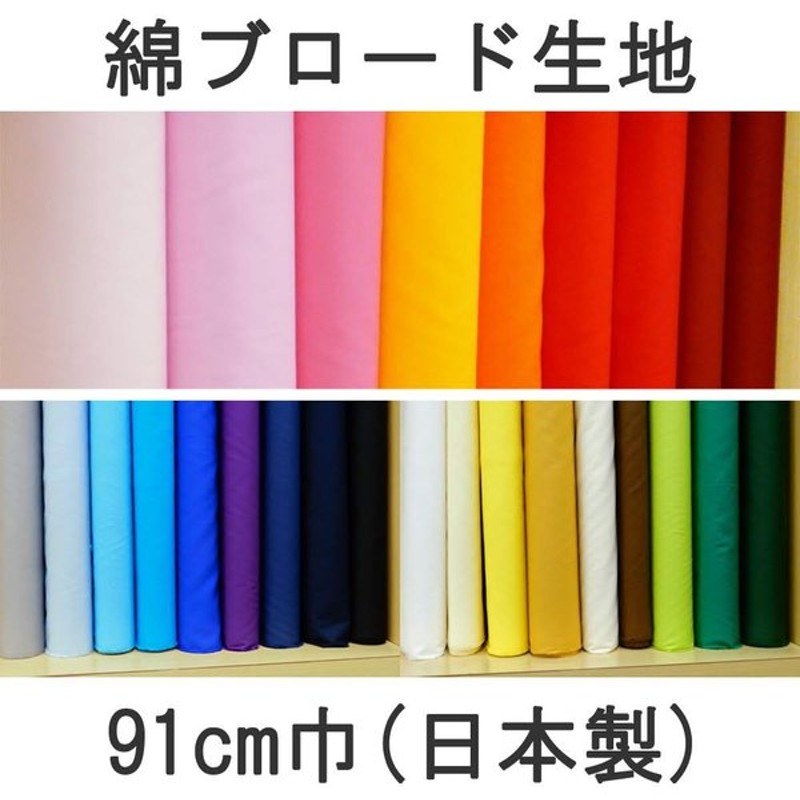 綿ブロード生地

91cm巾(日本製)